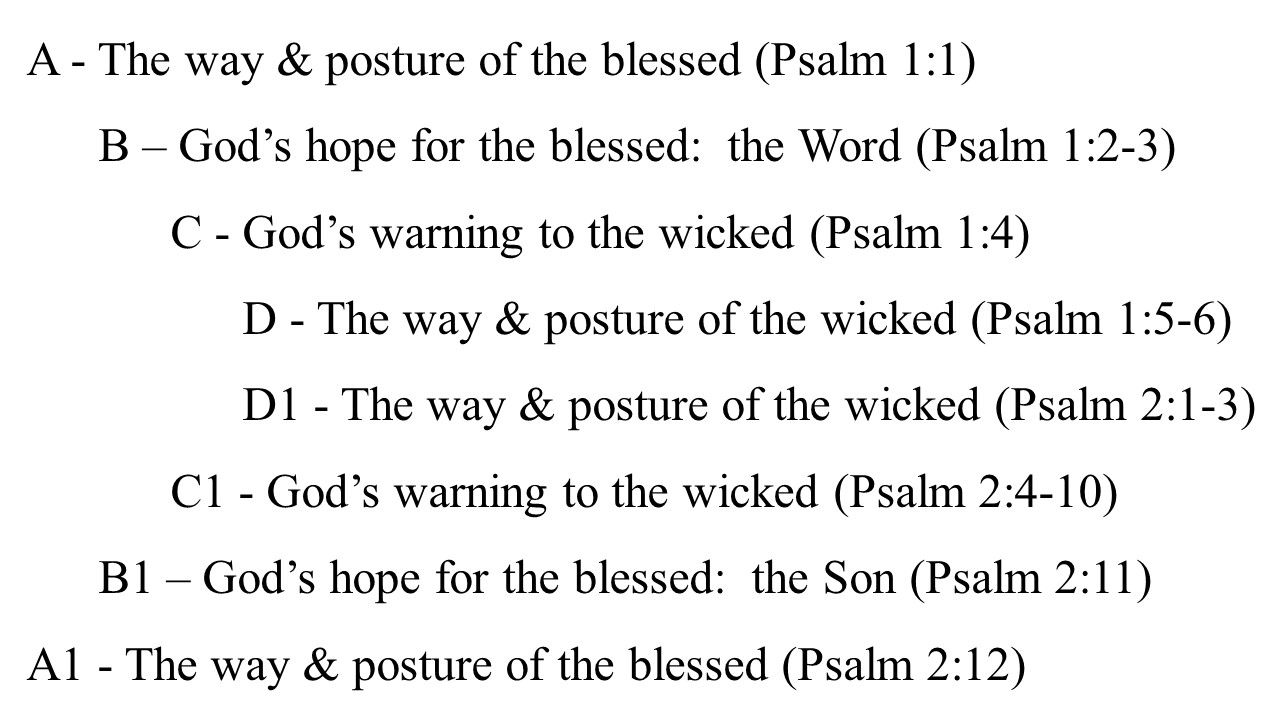 A - The way & posture of the blessed (Psalm 1:1)

B – God's hope for the blessed:  the Word (Psalm 1:2-3)

C - God's warning to the wicked (Psalm 1:4)

D - The way & posture of the wicked (Psalm 1:5-6)

D1 - The way & posture of the wicked (Psalm 2:1-3)

C1 - God's warning to the wicked (Psalm 2:4-10)

B1 – God's hope for the blessed:  the Son (Psalm 2:11)

A1 - The way & posture of the blessed (Psalm 2:12)